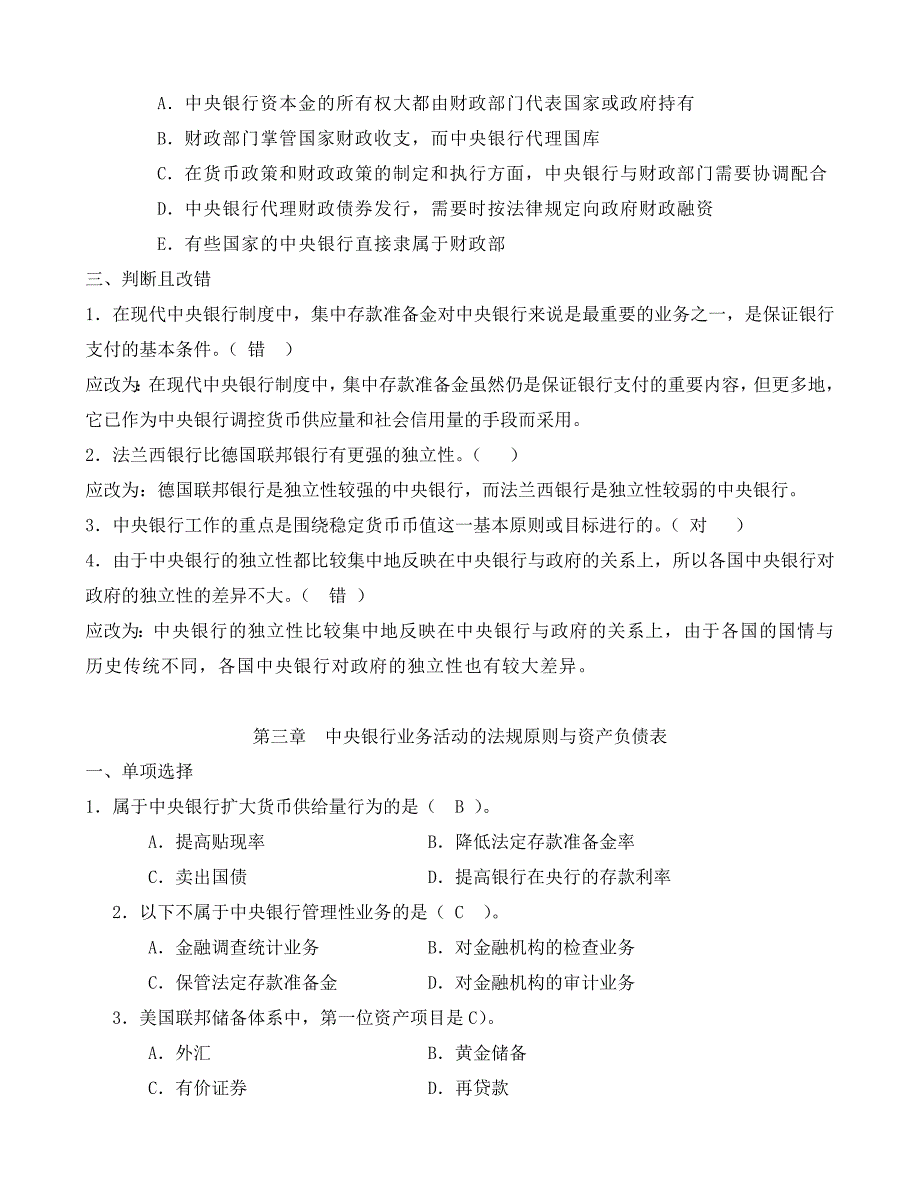 A. 中央银行资本金的所有权大都由财政部门代表国家或政府持有

B. 财政部门掌管国家财政收支，而中央银行代理国库

C. 在货币政策和财政政策的制定和执行方面，中央银行与财政部门需要协调配合

D. 中央银行代理财政债券发行，需要时按法律规定向政府财政融资

E. 有些国家的中央银行直接隶属于财政部

三、判断且改错

1. 在现代中央银行制度中，集中存款准备金对中央银行来说是最重要的业务之一，是保证银行支付的基本条件。（ 错 ）

应改为：在现代中央银行制度中，集中存款准备金虽然仍是保证银行支付的重要内容，但更多地，它已作为中央银行调控货币供应量和社会信用量的手段而采用。

2. 法兰西银行比德国联邦银行有更强的独立性。（ ）

应改为：德国联邦银行是独立性较强的中央银行，而法兰西银行是独立性较弱的中央银行。

3. 中央银行工作的重点是围绕稳定货币币值这一基本原则或目标进行的。（ 对 ）

4. 由于中央银行的独立性都比较集中地反映在中央银行与政府的关系上，所以各国中央银行对政府的独立性的差异不大。（ 错 ）

应改为：中央银行的独立性比较集中地反映在中央银行与政府的关系上，由于各国的国情与历史传统不同，各国中央银行对政府的独立性也有较大差异。

第三章 中央银行业务活动的法规原则与资产负债表

一、单项选择

1. 属于中央银行扩大货币供给量行为的是（ B ）。

A. 提高贴现率
B. 降低法定存款准备金率
C. 卖出国债
D. 提高银行在央行的存款利率

2. 以下不属于中央银行管理性业务的是（ C ）。

A. 金融调查统计业务
B. 对金融机构的检查业务
C. 保管法定存款准备金
D. 对金融机构的审计业务

3. 美国联邦储备体系中，第一位资产项目是 C)。

A. 外汇
B. 黄金储备
C. 有价证券
D. 再贷款